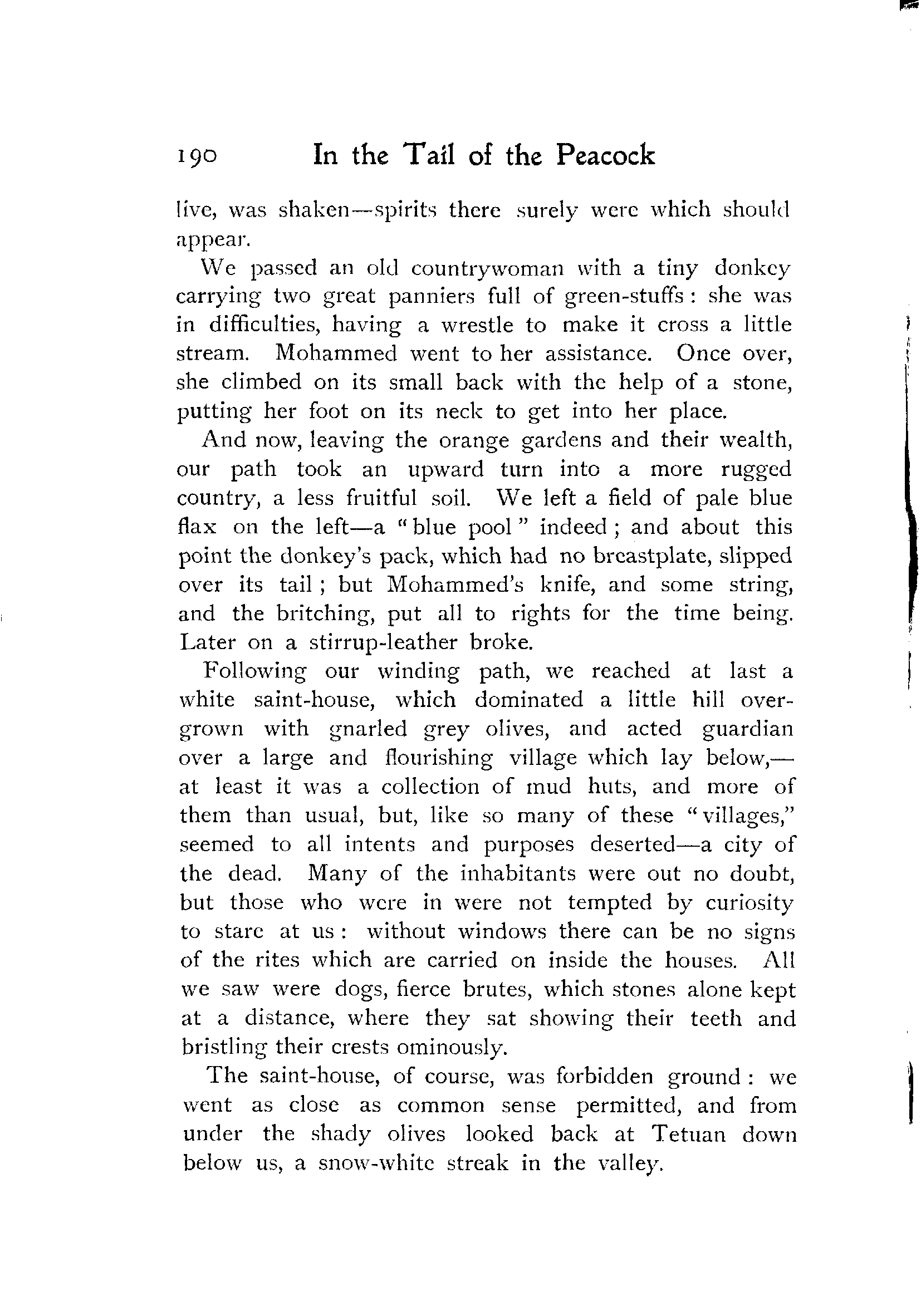 190 In the Tail of the Peacock

live, was shaken—spirits there surely were which should appear.

We passed an old countrywoman with a tiny donkey carrying two great panniers full of green-stuffs: she was in difficulties, having a wrestle to make it cross a little stream. Mohammed went to her assistance. Once over, she climbed on its small back with the help of a stone, putting her foot on its neck to get into her place.

And now, leaving the orange gardens and their wealth, our path took an upward turn into a more rugged country, a less fruitful soil. We left a field of pale blue flax on the left—a "blue pool" indeed; and about this point the donkey's pack, which had no breastplate, slipped over its tail; but Mohammed's knife, and some string, and the britching, put all to rights for the time being. Later on a stirrup-leather broke.

Following our winding path, we reached at last a white saint-house, which dominated a little hill overgrown with gnarled grey olives, and acted guardian over a large and flourishing village which lay below,—at least it was a collection of mud huts, and more of them than usual, but, like so many of these "villages," seemed to all intents and purposes deserted—a city of the dead. Many of the inhabitants were out no doubt, but those who were in were not tempted by curiosity to stare at us: without windows there can be no signs of the rites which are carried on inside the houses. All we saw were dogs, fierce brutes, which stones alone kept at a distance, where they sat showing their teeth and bristling their crests ominously.

The saint-house, of course, was forbidden ground: we went as close as common sense permitted, and from under the shady olives looked back at Tetuan down below us, a snow-white streak in the valley.